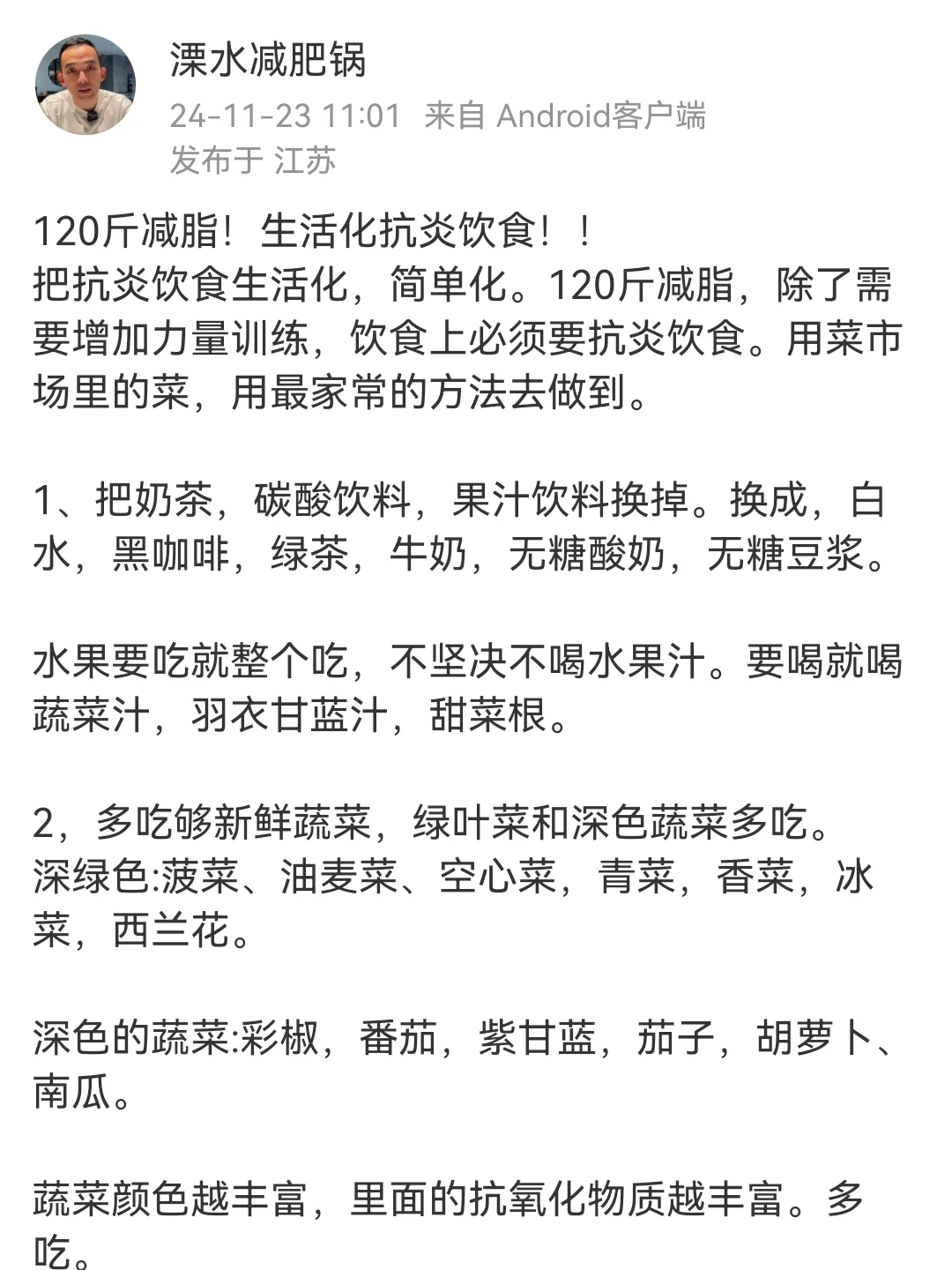 溧水减肥锅
24-11-23 11:01 来自 Android客户端
发布于 江苏

120斤减脂！生活化抗炎饮食！！
把抗炎饮食生活化，简单化。120斤减脂，除了需要增加力量训练，饮食上必须要抗炎饮食。用菜市场里的菜，用最家常的方法去做到。

1、把奶茶，碳酸饮料，果汁饮料换掉。换成，白水，黑咖啡，绿茶，牛奶，无糖酸奶，无糖豆浆。

水果要吃就整个吃，不坚决不喝水果汁。要喝就喝蔬菜汁，羽衣甘蓝汁，甜菜根。

2，多吃够新鲜蔬菜，绿叶菜和深色蔬菜多吃。
深绿色:菠菜、油麦菜、空心菜，青菜，香菜，冰菜，西兰花。

深色的蔬菜:彩椒，番茄，紫甘蓝，茄子，胡萝卜、南瓜。

蔬菜颜色越丰富，里面的抗氧化物质越丰富。多吃。